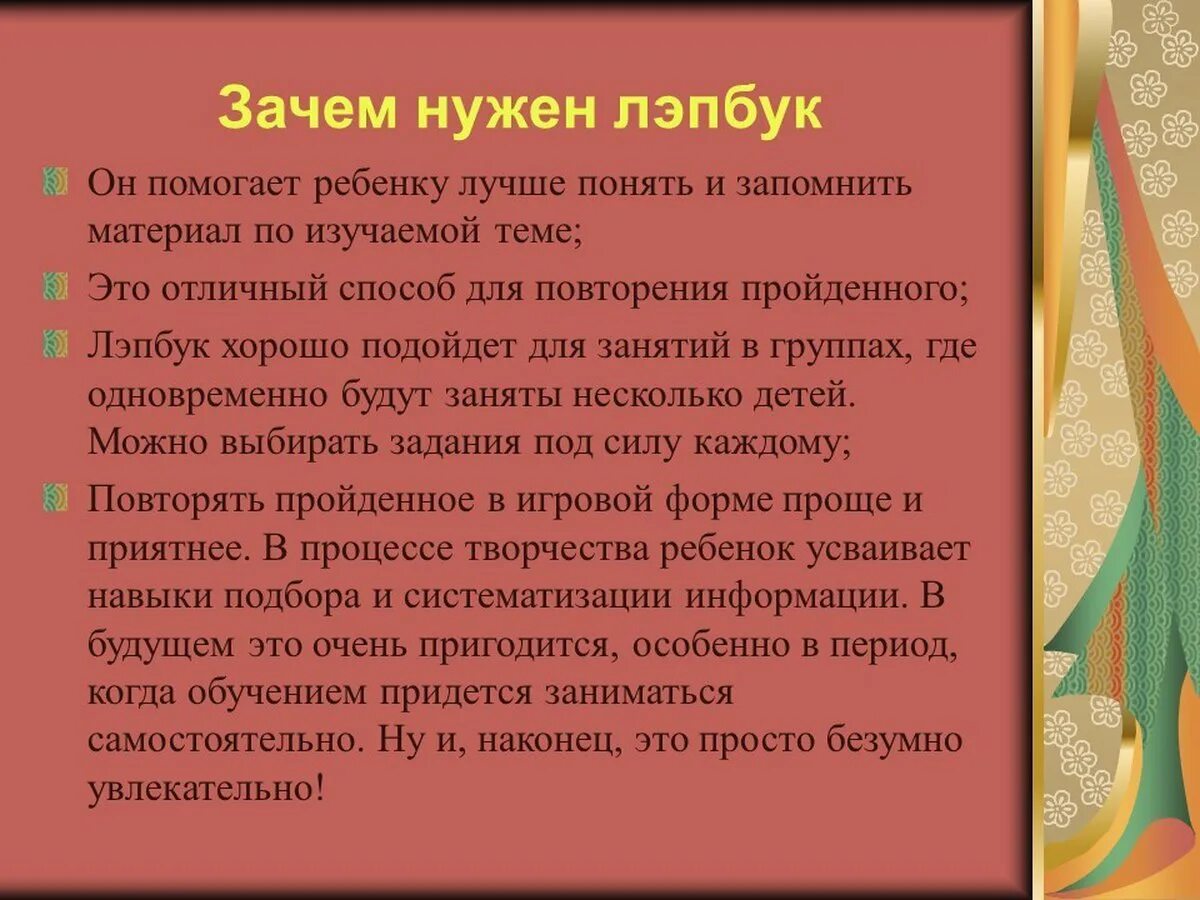 Зачем нужен лэпбук

Он помогает ребенку лучше понять и запомнить материал по изучаемой теме;

Это отличный способ для повторения пройденного;

Лэпбук хорошо подойдет для занятий в группах, где одновременно будут заняты несколько детей. Можно выбирать задания под силу каждому;

Повторять пройденное в игровой форме проще и приятнее. В процессе творчества ребенок усваивает навыки подбора и систематизации информации. В будущем это очень пригодится, особенно в период, когда обучением придется заниматься самостоятельно. Ну и, наконец, это просто безумно увлекательно!